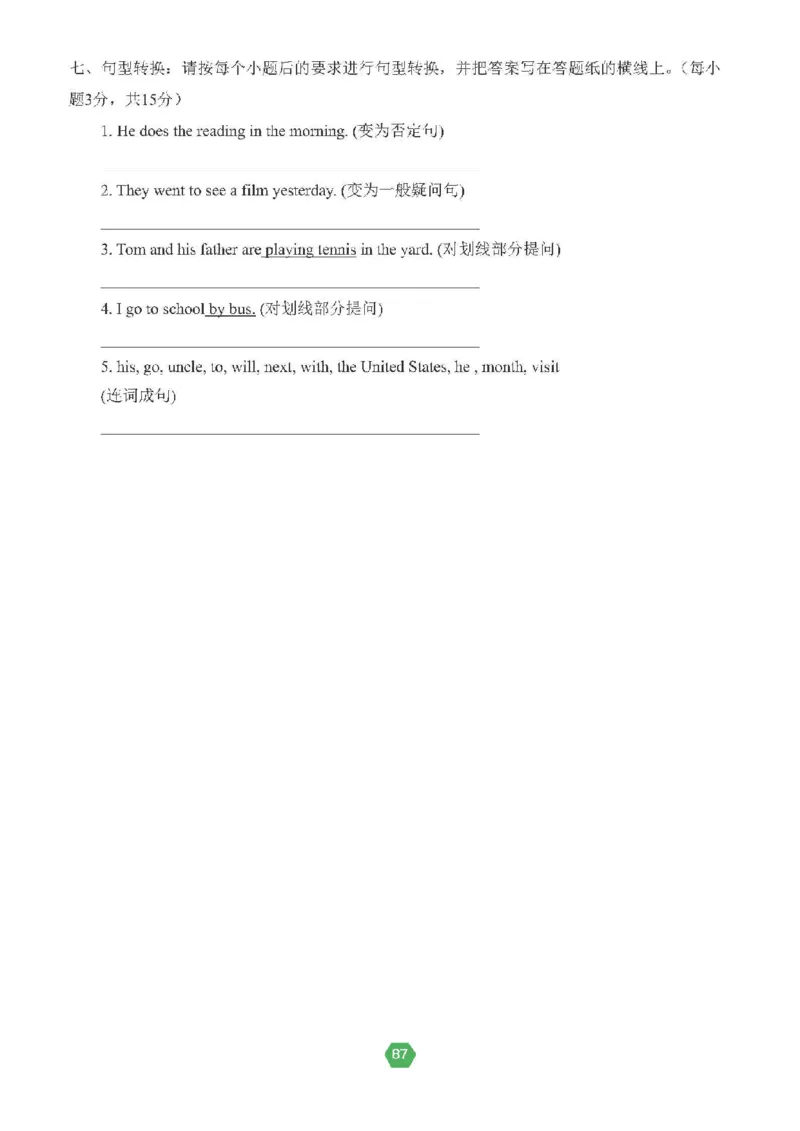 七、句型转换：请按每个小题后的要求进行句型转换，并把答案写在答题纸的横线上。（每小题3分，共15分）

1. He does the reading in the morning. (变为否定句)

2. They went to see a film yesterday. (变为一般疑问句)

3. Tom and his father are playing tennis in the yard. (对划线部分提问)

4. I go to school by bus. (对划线部分提问)

5. his, go, uncle, to, will, next, with, the United States, he , month, visit (连词成句)

87